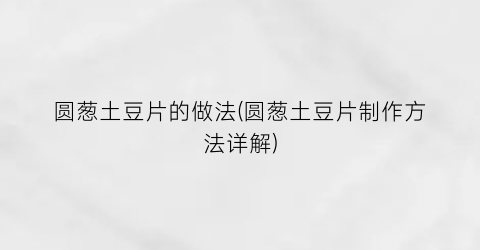 圆葱土豆片的做法(圆葱土豆片制作方法详解)